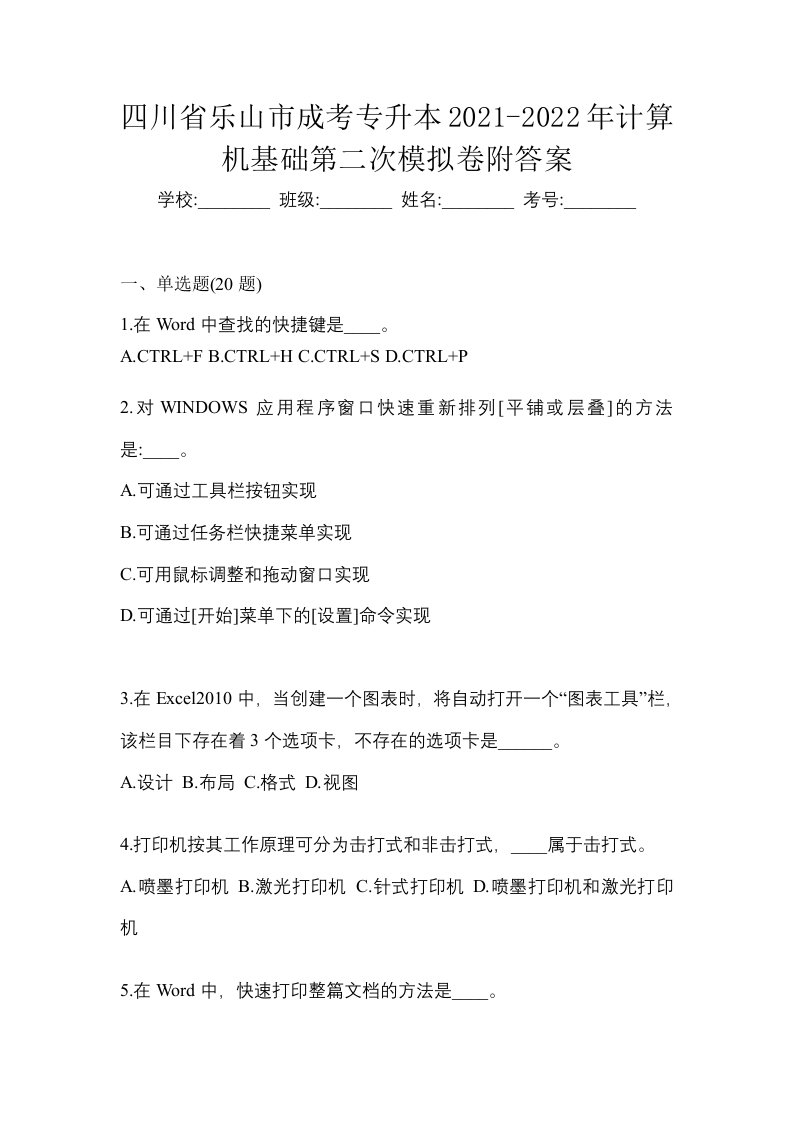 四川省乐山市成考专升本2021-2022年计算机基础第二次模拟卷附答案

学校:________ 班级:________ 姓名:________ 考号:________

一、单选题(20 题)

1.在 Word 中查找的快捷键是____。

A.CTRL+F B.CTRL+H C.CTRL+S D.CTRL+P

2.对 WINDOWS 应用程序窗口快速重新排列[平铺或层叠]的方法是:____。

A.可通过工具栏按钮实现

B.可通过任务栏快捷菜单实现

C.可用鼠标调整和拖动窗口实现

D.可通过[开始]菜单下的[设置]命令实现

3.在 Excel2010 中，当创建一个图表时，将自动打开一个“图表工具”栏，该栏目下存在着 3 个选项卡，不存在的选项卡是______。

A.设计 B.布局 C.格式 D.视图

4.打印机按其工作原理可分为击打式和非击打式，____属于击打式。

A.喷墨打印机 B.激光打印机 C.针式打印机 D.喷墨打印机和激光打印机

5.在 Word 中，快速打印整篇文档的方法是____。